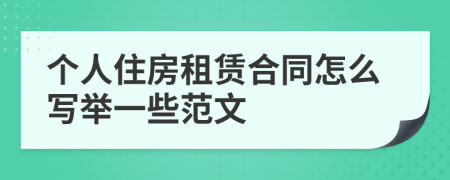 个人住房租赁合同怎么写举一些范文